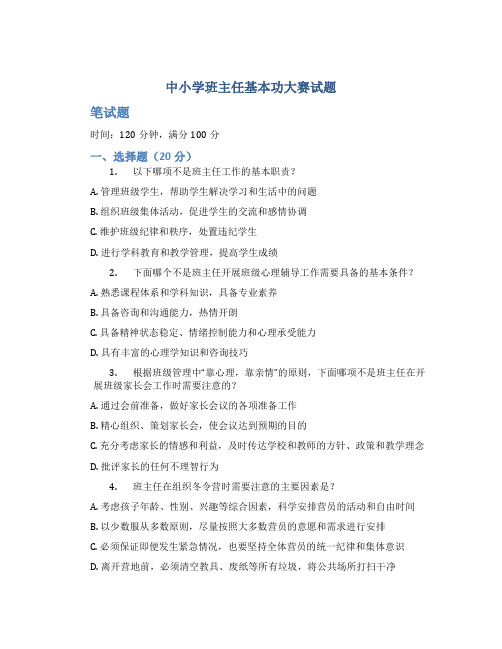 中小学班主任基本功大赛试题

笔试题

时间：120 分钟，满分 100 分

一、选择题（20 分）

1. 以下哪项不是班主任工作的基本职责？

A. 管理班级学生，帮助学生解决学习和生活中的问题

B. 组织班级集体活动，促进学生的交流和感情协调

C. 维护班级纪律和秩序，处置违纪学生

D. 进行学科教育和教学管理，提高学生成绩

2. 下面哪个不是班主任开展班级心理辅导工作需要具备的基本条件？

A. 熟悉课程体系和学科知识，具备专业素养

B. 具备咨询和沟通能力，热情开朗

C. 具备精神状态稳定、情绪控制能力和心理承受能力

D. 具有丰富的心理学知识和咨询技巧

3. 根据班级管理中"靠心理，靠亲情"的原则，下面哪项不是班主任在开展班级家长会工作时需要注意的？

A. 通过会前准备，做好家长会议的各项准备工作

B. 精心组织、策划家长会，使会议达到预期的目的

C. 充分考虑家长的情感和利益，及时传达学校和教师的方针、政策和教学理念

D. 批评家长的任何不理智行为

4. 班主任在组织冬令营时需要注意的主要因素是？

A. 考虑孩子年龄、性别、兴趣等综合因素，科学安排营员的活动和自由时间

B. 以少数服从多数原则，尽量按照大多数营员的意愿和需求进行安排

C. 必须保证即便发生紧急情况，也要坚持全体营员的统一纪律和集体意识

D. 离开营地前，必须清空教具、废纸等所有垃圾，将公共场所打扫干净